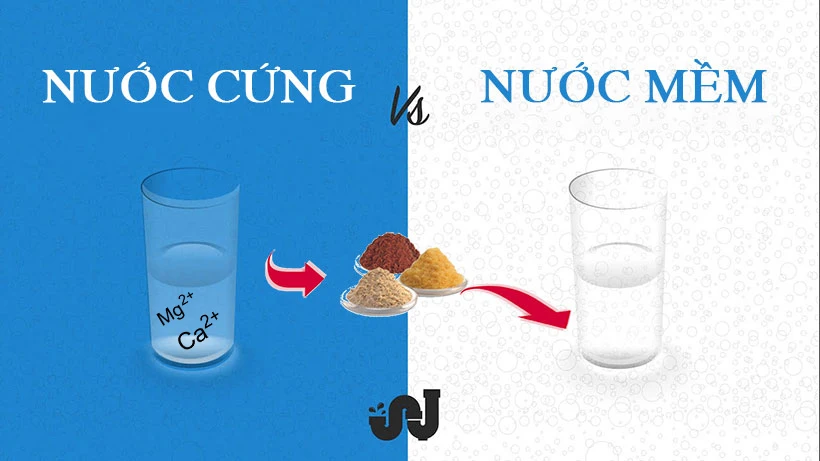 NƯỚC CỨNG Vs NƯỚC MỀM

$Mg^{2+}$
$Ca^{2+}$